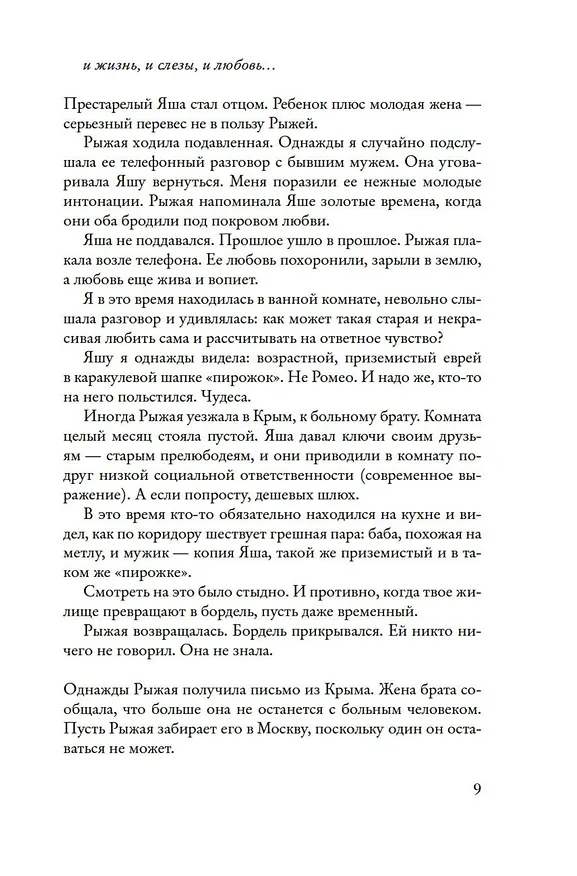 и жизнь, и слезы, и любовь...

Престарелый Яша стал отцом. Ребенок плюс молодая жена — серьезный перевес не в пользу Рыжей.

Рыжая ходила подавленная. Однажды я случайно подслушала ее телефонный разговор с бывшим мужем. Она уговаривала Яшу вернуться. Меня поразили ее нежные молодые интонации. Рыжая напоминала Яше золотые времена, когда они оба бродили под покровом любви.

Яша не поддавался. Прошлое ушло в прошлое. Рыжая плакала возле телефона. Ее любовь похоронили, зарыли в землю, а любовь еще жива и вопиет.

Я в это время находилась в ванной комнате, невольно слышала разговор и удивлялась: как может такая старая и некрасивая любить сама и рассчитывать на ответное чувство?

Яшу я однажды видела: возрастной, приземистый еврей в каракулевой шапке «пирожок». Не Ромео. И надо же, кто-то на него польстился. Чудеса.

Иногда Рыжая уезжала в Крым, к больному брату. Комната целый месяц стояла пустой. Яша давал ключи своим друзьям — старым прелюбодеям, и они приводили в комнату подруг низкой социальной ответственности (современное выражение). А если попросту, дешевых шлюх.

В это время кто-то обязательно находился на кухне и видел, как по коридору шествует грешная пара: баба, похожая на метлу, и мужик — копия Яша, такой же приземистый и в таком же «пирожке».

Смотреть на это было стыдно. И противно, когда твое жилище превращают в бордель, пусть даже временный.

Рыжая возвращалась. Бордель прикрывался. Ей никто ничего не говорил. Она не знала.

Однажды Рыжая получила письмо из Крыма. Жена брата сообщала, что больше она не останется с больным человеком. Пусть Рыжая забирает его в Москву, поскольку один он оставаться не может.

9